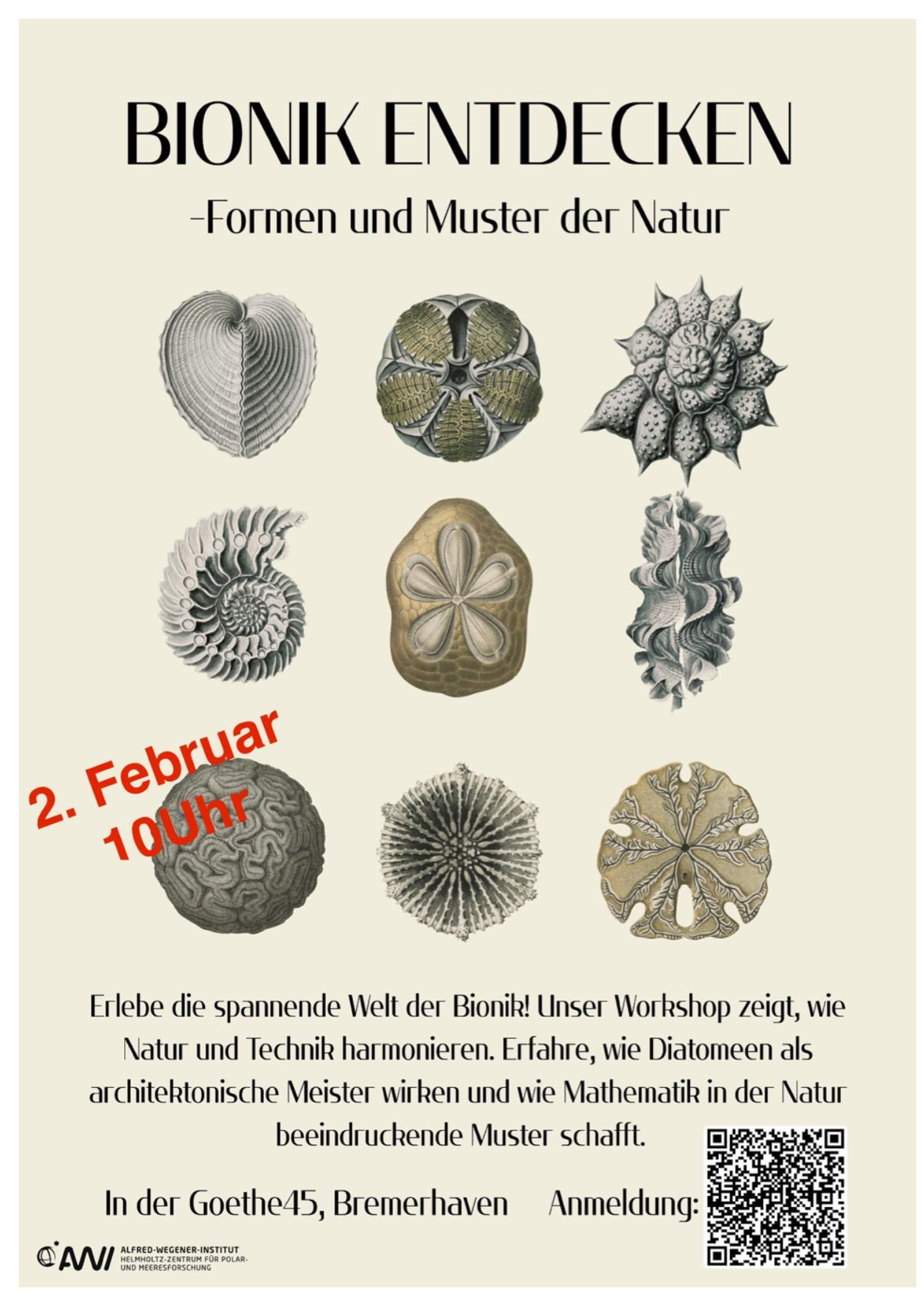 BIONIK ENTDECKEN

-Formen und Muster der Natur

2. Februar
10Uhr

Erlebe die spannende Welt der Bionik! Unser Workshop zeigt, wie Natur und Technik harmonieren. Erfahre, wie Diatomeen als architektonische Meister wirken und wie Mathematik in der Natur beeindruckende Muster schafft.

In der Goethe45, Bremerhaven Anmeldung:

AWI ALFRED-WEGENER-INSTITUT HELMHOLTZ-ZENTRUM FÜR POLAR- UND MEERESFORSCHUNG